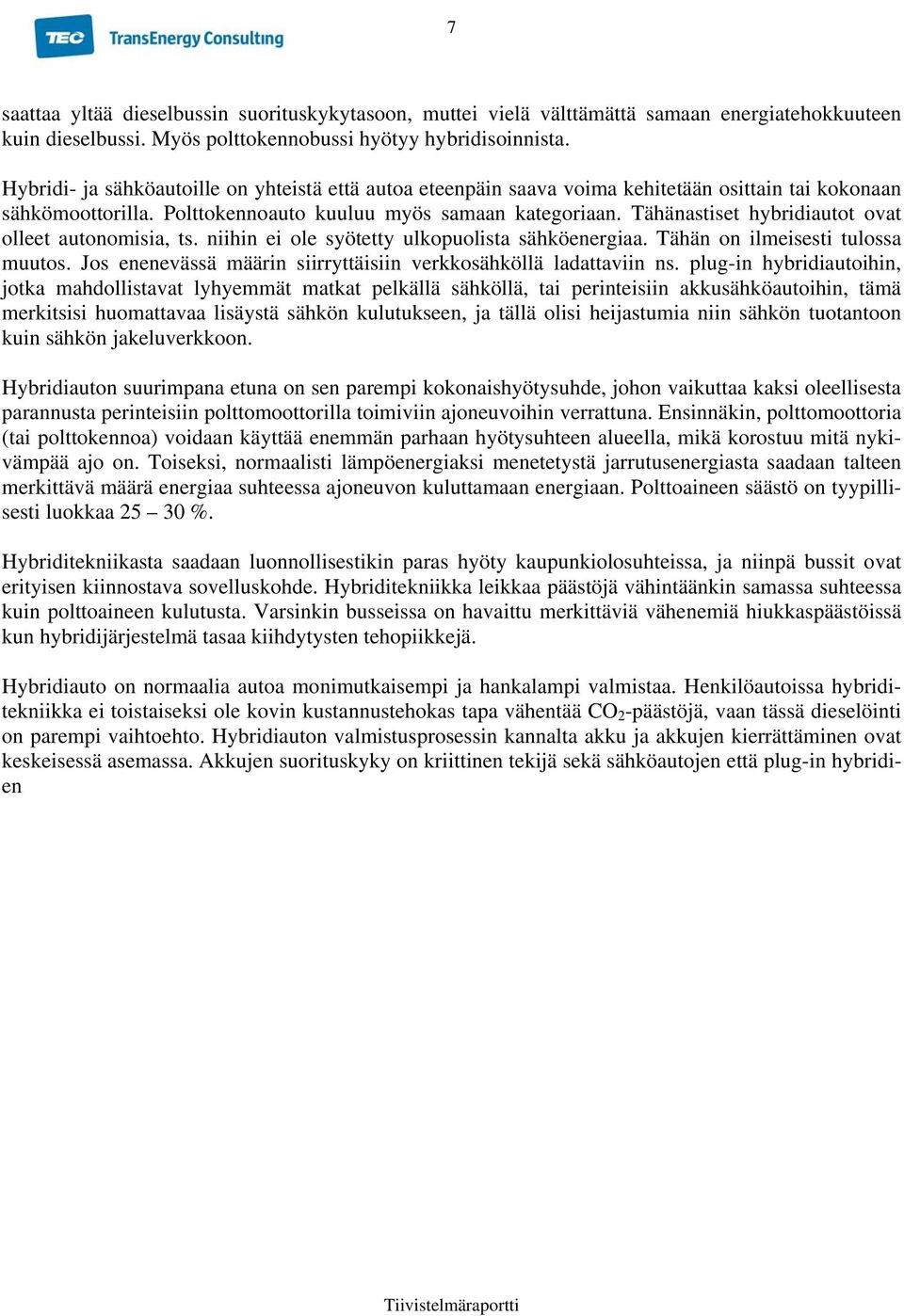 TEC TransEnergy Consulting

7

saattaa yltää dieselbussin suorituskykytasoon, muttei vielä välttämättä samaan energiatehokkuuteen kuin dieselbussi. Myös polttokennobussi hyötyy hybridisoinnista.

Hybridi- ja sähköautoille on yhteistä että autoa eteenpäin saava voima kehitetään osittain tai kokonaan sähkömoottorilla. Polttokennoauto kuuluu myös samaan kategoriaan. Tähänastiset hybridiautot ovat olleet autonomisia, ts. niihin ei ole syötetty ulkopuolista sähköenergiaa. Tähän on ilmeisesti tulossa muutos. Jos enenevässä määrin siirryttäisiin verkkosähköllä ladattaviin ns. plug-in hybridiautoihin, jotka mahdollistavat lyhyemmät matkat pelkällä sähköllä, tai perinteisiin akkusähköautoihin, tämä merkitsisi huomattavaa lisäystä sähkön kulutukseen, ja tällä olisi heijastumia niin sähkön tuotantoon kuin sähkön jakeluverkkoon.

Hybridiauton suurimpana etuna on sen parempi kokonaishyötysuhde, johon vaikuttaa kaksi oleellisesta parannusta perinteisiin polttomoottorilla toimiviin ajoneuvoihin verrattuna. Ensinnäkin, polttomoottoria (tai polttokennoa) voidaan käyttää enemmän parhaan hyötysuhteen alueella, mikä korostuu mitä nykivämpää ajo on. Toiseksi, normaalisti lämpöenergiaksi menetetystä jarrutusenergiasta saadaan talteen merkittävä määrä energiaa suhteessa ajoneuvon kuluttamaan energiaan. Polttoaineen säästö on tyypillisesti luokkaa 25 – 30 %.

Hybriditekniikasta saadaan luonnollisestikin paras hyöty kaupunkiolosuhteissa, ja niinpä bussit ovat erityisen kiinnostava sovelluskohde. Hybriditekniikka leikkaa päästöjä vähintäänkin samassa suhteessa kuin polttoaineen kulutusta. Varsinkin busseissa on havaittu merkittäviä vähenemiä hiukkaspäästöissä kun hybridijärjestelmä tasaa kiihdytysten tehopiikkejä.

Hybridiauto on normaalia autoa monimutkaisempi ja hankalampi valmistaa. Henkilöautoissa hybriditekniikka ei toistaiseksi ole kovin kustannustehokas tapa vähentää $CO_2$-päästöjä, vaan tässä dieselöinti on parempi vaihtoehto. Hybridiauton valmistusprosessin kannalta akku ja akkujen kierrättäminen ovat keskeisessä asemassa. Akkujen suorituskyky on kriittinen tekijä sekä sähköautojen että plug-in hybridien

Tiivistelmäraportti